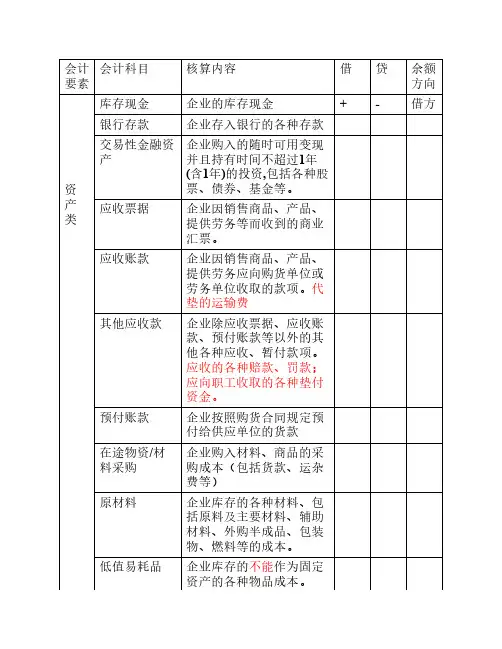 | 会计要素 | 会计科目 | 核算内容 | 借 | 贷 | 余额方向 |
|---|---|---|---|---|---|
| 资产类 | 库存现金 | 企业的库存现金 | + | - | 借方 |
| | 银行存款 | 企业存入银行的各种存款 | | | |
| | 交易性金融资产 | 企业购入的随时可用变现并且持有时间不超过1年(含1年)的投资,包括各种股票、债券、基金等。 | | | |
| | 应收票据 | 企业因销售商品、产品、提供劳务等而收到的商业汇票。 | | | |
| | 应收账款 | 企业因销售商品、产品、提供劳务应向购货单位或劳务单位收取的款项。代垫的运输费 | | | |
| | 其他应收款 | 企业除应收票据、应收账款、预付账款等以外的其他各种应收、暂付款项。应收的各种赔款、罚款;应向职工收取的各种垫付资金。 | | | |
| | 预付账款 | 企业按照购货合同规定预付给供应单位的货款 | | | |
| | 在途物资/材料采购 | 企业购入材料、商品的采购成本（包括货款、运杂费等） | | | |
| | 原材料 | 企业库存的各种材料、包括原料及主要材料、辅助材料、外购半成品、包装物、燃料等的成本。 | | | |
| | 低值易耗品 | 企业库存的不能作为固定资产的各种物品成本。 | | | |